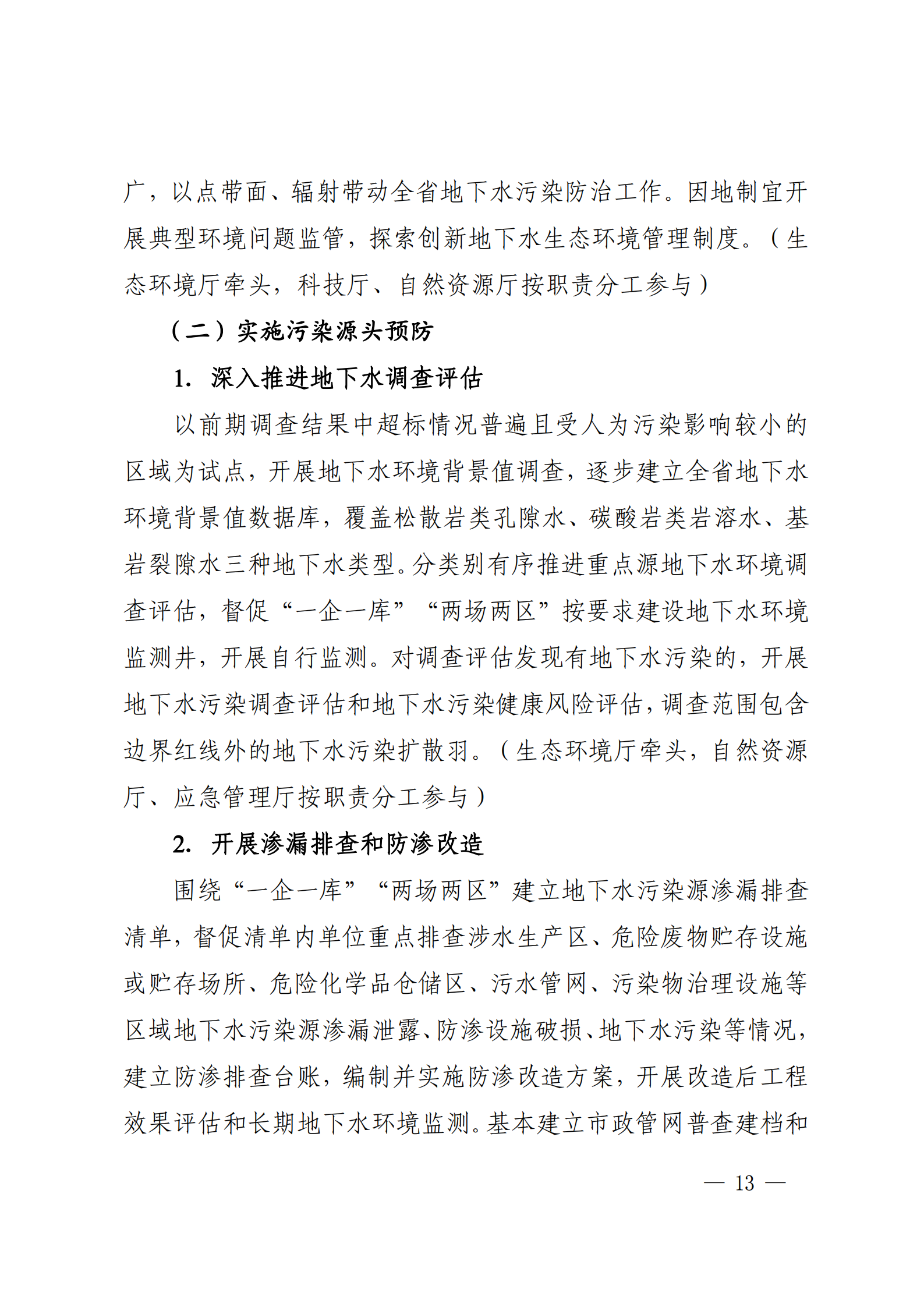 广，以点带面、辐射带动全省地下水污染防治工作。因地制宜开展典型环境问题监管，探索创新地下水生态环境管理制度。（生态环境厅牵头，科技厅、自然资源厅按职责分工参与）

（二）实施污染源头预防

1. 深入推进地下水调查评估

以前期调查结果中超标情况普遍且受人为污染影响较小的区域为试点，开展地下水环境背景值调查，逐步建立全省地下水环境背景值数据库，覆盖松散岩类孔隙水、碳酸岩类岩溶水、基岩裂隙水三种地下水类型。分类别有序推进重点源地下水环境调查评估，督促“一企一库”“两场两区”按要求建设地下水环境监测井，开展自行监测。对调查评估发现有地下水污染的，开展地下水污染调查评估和地下水污染健康风险评估，调查范围包含边界红线外的地下水污染扩散羽。（生态环境厅牵头，自然资源厅、应急管理厅按职责分工参与）

2. 开展渗漏排查和防渗改造

围绕“一企一库”“两场两区”建立地下水污染源渗漏排查清单，督促清单内单位重点排查涉水生产区、危险废物贮存设施或贮存场所、危险化学品仓储区、污水管网、污染物治理设施等区域地下水污染源渗漏泄露、防渗设施破损、地下水污染等情况，建立防渗排查台账，编制并实施防渗改造方案，开展改造后工程效果评估和长期地下水环境监测。基本建立市政管网普查建档和

— 13 —